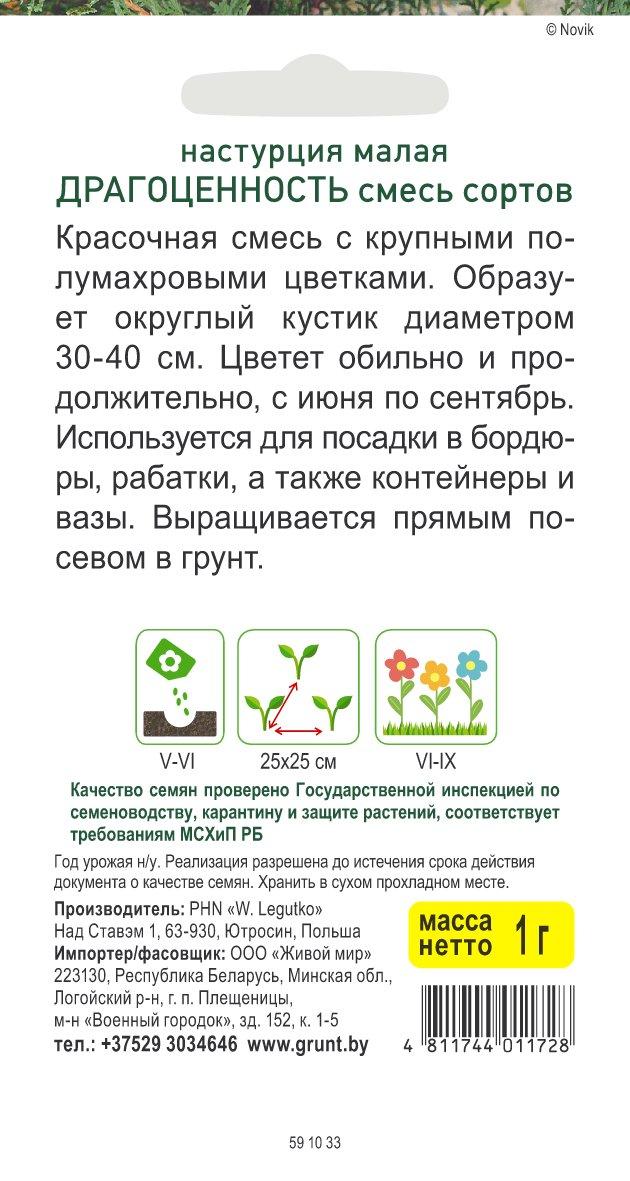 © Novik

настурция малая
ДРАГОЦЕННОСТЬ смесь сортов

Красочная смесь с крупными полумахровыми цветками. Образует округлый кустик диаметром 30-40 см. Цветет обильно и продолжительно, с июня по сентябрь. Используется для посадки в бордюры, рабатки, а также контейнеры и вазы. Выращивается прямым посевом в грунт.

V-VI
25x25 см
VI-IX

Качество семян проверено Государственной инспекцией по семеноводству, карантину и защите растений, соответствует требованиям МСХиП РБ

Год урожая н/у. Реализация разрешена до истечения срока действия документа о качестве семян. Хранить в сухом прохладном месте.

Производитель: PHN «W. Legutko»
Над Ставэм 1, 63-930, Ютросин, Польша
Импортер/фасовщик: ООО «Живой мир»
223130, Республика Беларусь, Минская обл., Логойский р-н, г. п. Плещеницы, м-н «Военный городок», зд. 152, к. 1-5
тел.: +37529 3034646 www.grunt.by

масса нетто 1 г

4 811744 011728

59 10 33